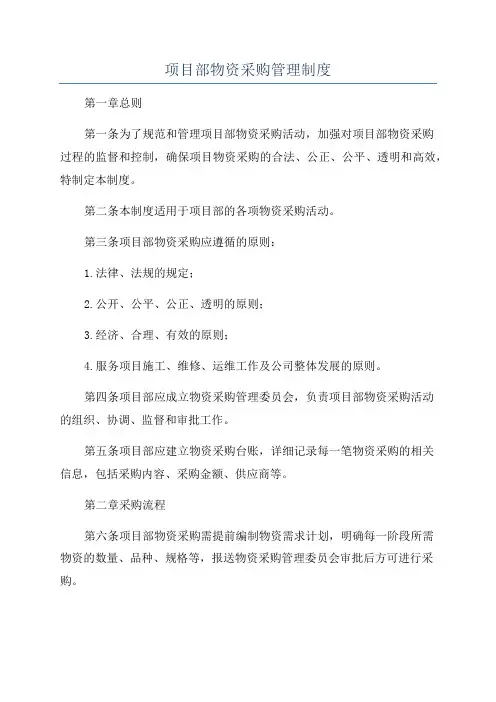 项目部物资采购管理制度

第一章总则

第一条为了规范和管理项目部物资采购活动，加强对项目部物资采购过程的监督和控制，确保项目物资采购的合法、公正、公平、透明和高效，特制定本制度。

第二条本制度适用于项目部的各项物资采购活动。

第三条项目部物资采购应遵循的原则：

1.法律、法规的规定；

2.公开、公平、公正、透明的原则；

3.经济、合理、有效的原则；

4.服务项目施工、维修、运维工作及公司整体发展的原则。

第四条项目部应成立物资采购管理委员会，负责项目部物资采购活动的组织、协调、监督和审批工作。

第五条项目部应建立物资采购台账，详细记录每一笔物资采购的相关信息，包括采购内容、采购金额、供应商等。

第二章采购流程

第六条项目部物资采购需提前编制物资需求计划，明确每一阶段所需物资的数量、品种、规格等，报送物资采购管理委员会审批后方可进行采购。